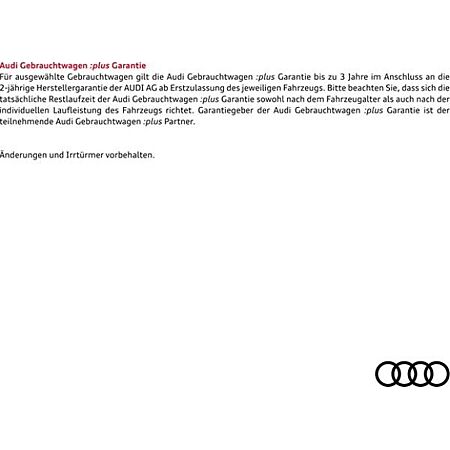 Audi Gebrauchtwagen :plus Garantie
Für ausgewählte Gebrauchtwagen gilt die Audi Gebrauchtwagen :plus Garantie bis zu 3 Jahre im Anschluss an die 2-jährige Herstellergarantie der AUDI AG ab Erstzulassung des jeweiligen Fahrzeugs. Bitte beachten Sie, dass sich die tatsächliche Restlaufzeit der Audi Gebrauchtwagen :plus Garantie sowohl nach dem Fahrzeugalter als auch nach der individuellen Laufleistung des Fahrzeugs richtet. Garantiegeber der Audi Gebrauchtwagen :plus Garantie ist der teilnehmende Audi Gebrauchtwagen :plus Partner.

Änderungen und Irrtürmer vorbehalten.